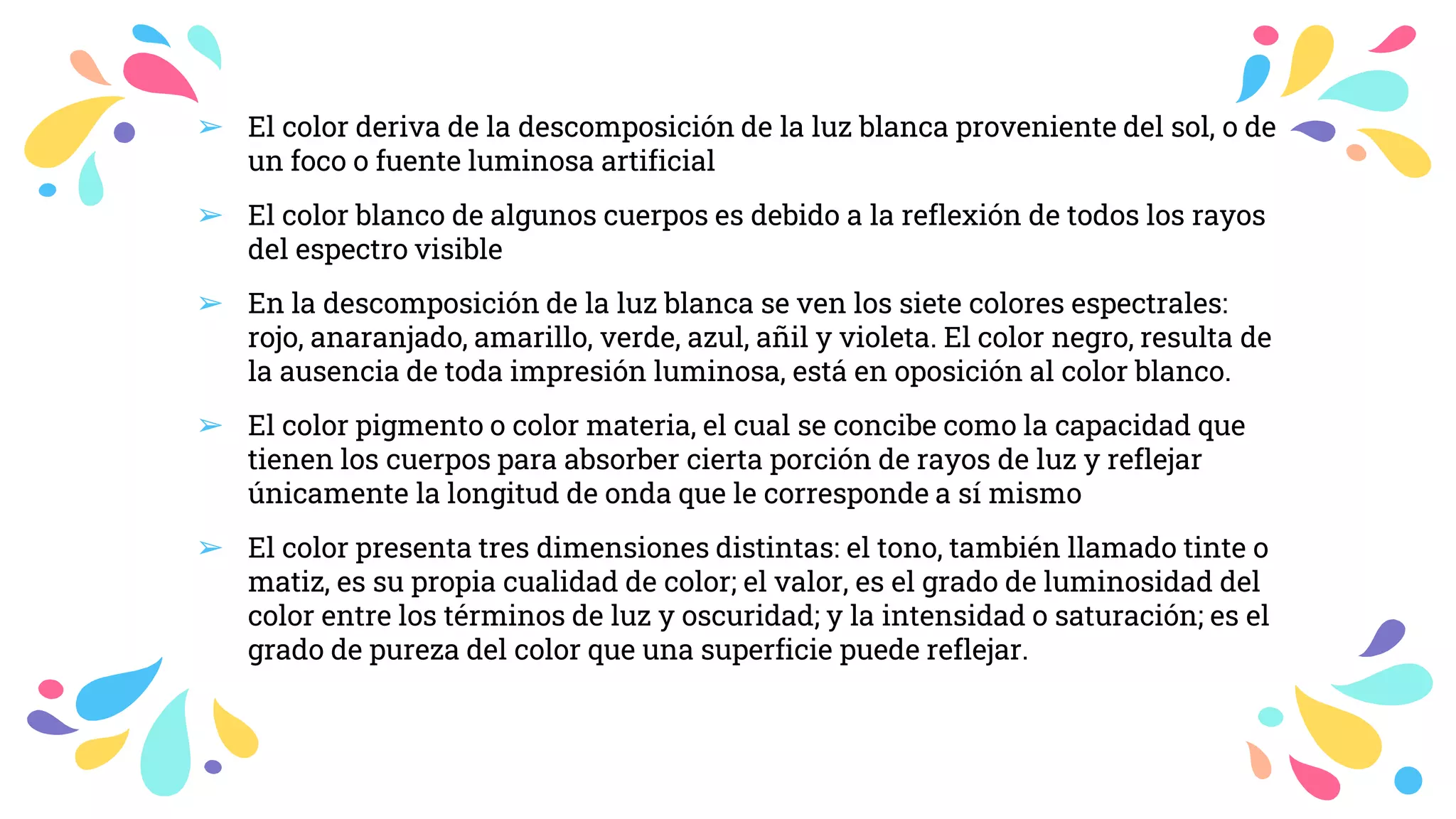 ➢ El color deriva de la descomposición de la luz blanca proveniente del sol, o de un foco o fuente luminosa artificial

➢ El color blanco de algunos cuerpos es debido a la reflexión de todos los rayos del espectro visible

➢ En la descomposición de la luz blanca se ven los siete colores espectrales: rojo, anaranjado, amarillo, verde, azul, añil y violeta. El color negro, resulta de la ausencia de toda impresión luminosa, está en oposición al color blanco.

➢ El color pigmento o color materia, el cual se concibe como la capacidad que tienen los cuerpos para absorber cierta porción de rayos de luz y reflejar únicamente la longitud de onda que le corresponde a sí mismo

➢ El color presenta tres dimensiones distintas: el tono, también llamado tinte o matiz, es su propia cualidad de color; el valor, es el grado de luminosidad del color entre los términos de luz y oscuridad; y la intensidad o saturación; es el grado de pureza del color que una superficie puede reflejar.